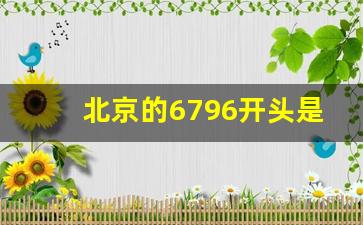 北京的6796开头是